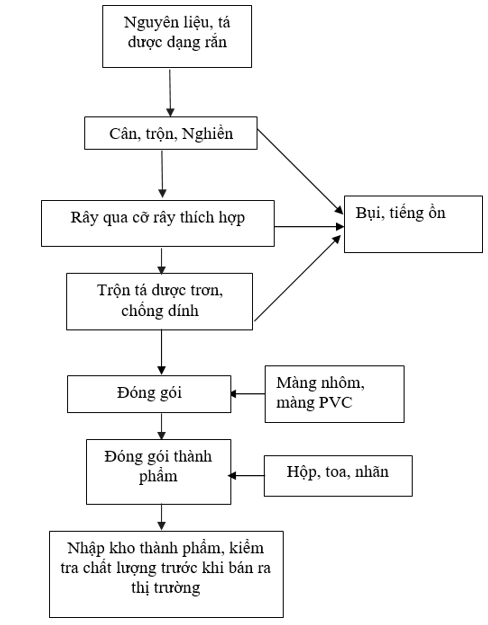 Nguyên liệu, tá dược dạng rắn

Cân, trộn, Nghiền

Rây qua cỡ rây thích hợp

Bụi, tiếng ồn

Trộn tá dược trơn, chống dính

Đóng gói

Màng nhôm, màng PVC

Đóng gói thành phẩm

Hộp, toa, nhãn

Nhập kho thành phẩm, kiểm tra chất lượng trước khi bán ra thị trường